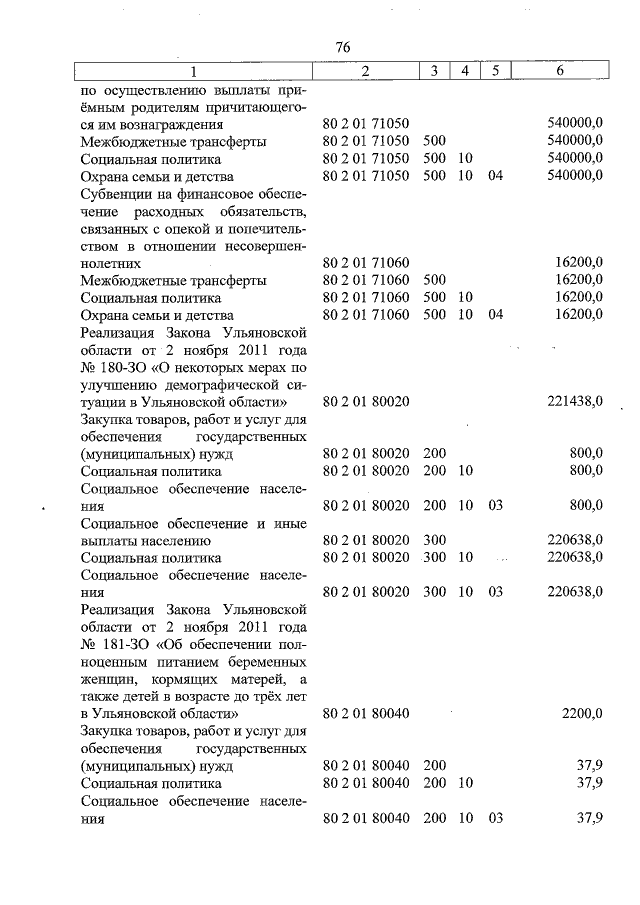 76

| 1 | 2 | 3 | 4 | 5 | 6 |
|---|---|---|---|---|---|
| по осуществлению выплаты приёмным родителям причитающегося им вознаграждения | 80 2 01 71050 | | | | 540000,0 |
| Межбюджетные трансферты | 80 2 01 71050 | 500 | | | 540000,0 |
| Социальная политика | 80 2 01 71050 | 500 | 10 | | 540000,0 |
| Охрана семьи и детства | 80 2 01 71050 | 500 | 10 | 04 | 540000,0 |
| Субвенции на финансовое обеспечение расходных обязательств, связанных с опекой и попечительством в отношении несовершеннолетних | 80 2 01 71060 | | | | 16200,0 |
| Межбюджетные трансферты | 80 2 01 71060 | 500 | | | 16200,0 |
| Социальная политика | 80 2 01 71060 | 500 | 10 | | 16200,0 |
| Охрана семьи и детства | 80 2 01 71060 | 500 | 10 | 04 | 16200,0 |
| Реализация Закона Ульяновской области от 2 ноября 2011 года № 180-ЗО «О некоторых мерах по улучшению демографической ситуации в Ульяновской области» | 80 2 01 80020 | | | | 221438,0 |
| Закупка товаров, работ и услуг для обеспечения государственных (муниципальных) нужд | 80 2 01 80020 | 200 | | | 800,0 |
| Социальная политика | 80 2 01 80020 | 200 | 10 | | 800,0 |
| Социальное обеспечение населения | 80 2 01 80020 | 200 | 10 | 03 | 800,0 |
| Социальное обеспечение и иные выплаты населению | 80 2 01 80020 | 300 | | | 220638,0 |
| Социальная политика | 80 2 01 80020 | 300 | 10 | | 220638,0 |
| Социальное обеспечение населения | 80 2 01 80020 | 300 | 10 | 03 | 220638,0 |
| Реализация Закона Ульяновской области от 2 ноября 2011 года № 181-ЗО «Об обеспечении полноценным питанием беременных женщин, кормящих матерей, а также детей в возрасте до трёх лет в Ульяновской области» | 80 2 01 80040 | | | | 2200,0 |
| Закупка товаров, работ и услуг для обеспечения государственных (муниципальных) нужд | 80 2 01 80040 | 200 | | | 37,9 |
| Социальная политика | 80 2 01 80040 | 200 | 10 | | 37,9 |
| Социальное обеспечение населения | 80 2 01 80040 | 200 | 10 | 03 | 37,9 |